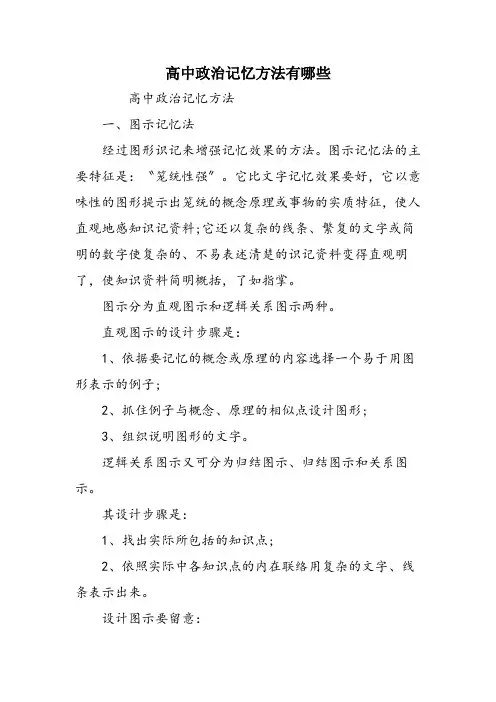 高中政治记忆方法有哪些

高中政治记忆方法

一、图示记忆法

经过图形识记来增强记忆效果的方法。图示记忆法的主要特征是：“笼统性强”。它比文字记忆效果要好，它以意味性的图形提示出笼统的概念原理或事物的实质特征，使人直观地感知识记资料;它还以复杂的线条、繁复的文字或简明的数字使复杂的、不易表述清楚的识记资料变得直观明了，使知识资料简明概括，了如指掌。

图示分为直观图示和逻辑关系图示两种。

直观图示的设计步骤是：

1、依据要记忆的概念或原理的内容选择一个易于用图形表示的例子;

2、抓住例子与概念、原理的相似点设计图形;

3、组织说明图形的文字。

逻辑关系图示又可分为归结图示、归结图示和关系图示。

其设计步骤是：

1、找出实际所包括的知识点;

2、依照实际中各知识点的内在联络用复杂的文字、线条表示出来。

设计图示要留意：